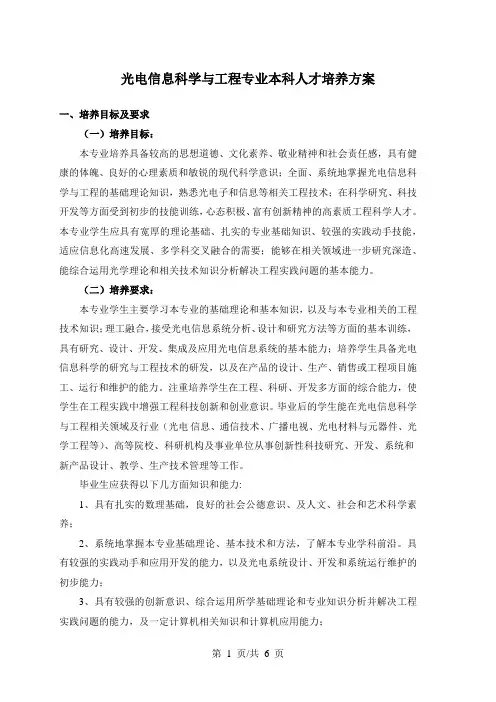 光电信息科学与工程专业本科人才培养方案

一、培养目标及要求

（一）培养目标：

本专业培养具备较高的思想道德、文化素养、敬业精神和社会责任感，具有健康的体魄、良好的心理素质和敏锐的现代科学意识；全面、系统地掌握光电信息科学与工程的基础理论知识，熟悉光电子和信息等相关工程技术；在科学研究、科技开发等方面受到初步的技能训练，心态积极、富有创新精神的高素质工程科学人才。本专业学生应具有宽厚的理论基础、扎实的专业基础知识、较强的实践动手技能，适应信息化高速发展、多学科交叉融合的需要；能够在相关领域进一步研究深造、能综合运用光学理论和相关技术知识分析解决工程实践问题的基本能力。

（二）培养要求：

本专业学生主要学习本专业的基础理论和基本知识，以及与本专业相关的工程技术知识；理工融合，接受光电信息系统分析、设计和研究方法等方面的基本训练，具有研究、设计、开发、集成及应用光电信息系统的基本能力；培养学生具备光电信息科学的研究与工程技术的研发，以及在产品的设计、生产、销售或工程项目施工、运行和维护的能力，注重培养学生在工程、科研、开发多方面的综合能力，使学生在工程实践中增强工程科技创新和创业意识。毕业后的学生能在光电信息科学与工程相关领域及行业（光电信息、通信技术、广播电视、光电材料与元器件、光学工程等）、高等院校、科研机构及事业单位从事创新性科技研究、开发、系统和新产品设计、教学、生产技术管理等工作。

毕业生应获得以下几方面知识和能力：

1、具有扎实的数理基础，良好的社会公德意识、及人文、社会和艺术科学素养；

2、系统地掌握本专业基础理论、基本技术和方法，了解本专业学科前沿。具有较强的实践动手和应用开发的能力，以及光电系统设计、开发和系统运行维护的初步能力；

3、具有较强的创新意识、综合运用所学基础理论和专业知识分析并解决工程实践问题的能力，及一定计算机相关知识和计算机应用能力；

第 1 页/共 6 页